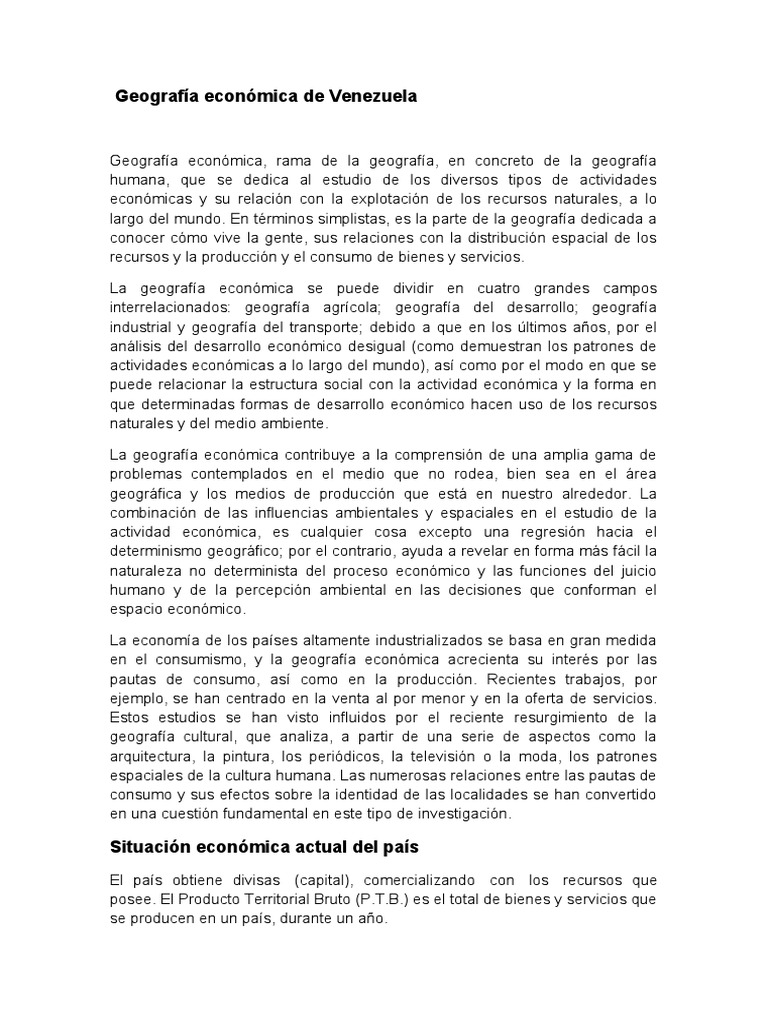 Geografía económica de Venezuela

Geografía económica, rama de la geografía, en concreto de la geografía humana, que se dedica al estudio de los diversos tipos de actividades económicas y su relación con la explotación de los recursos naturales, a lo largo del mundo. En términos simplistas, es la parte de la geografía dedicada a conocer cómo vive la gente, sus relaciones con la distribución espacial de los recursos y la producción y el consumo de bienes y servicios.

La geografía económica se puede dividir en cuatro grandes campos interrelacionados: geografía agrícola; geografía del desarrollo; geografía industrial y geografía del transporte; debido a que en los últimos años, por el análisis del desarrollo económico desigual (como demuestran los patrones de actividades económicas a lo largo del mundo), así como por el modo en que se puede relacionar la estructura social con la actividad económica y la forma en que determinadas formas de desarrollo económico hacen uso de los recursos naturales y del medio ambiente.

La geografía económica contribuye a la comprensión de una amplia gama de problemas contemplados en el medio que no rodea, bien sea en el área geográfica y los medios de producción que está en nuestro alrededor. La combinación de las influencias ambientales y espaciales en el estudio de la actividad económica, es cualquier cosa excepto una regresión hacia el determinismo geográfico; por el contrario, ayuda a revelar en forma más fácil la naturaleza no determinista del proceso económico y las funciones del juicio humano y de la percepción ambiental en las decisiones que conforman el espacio económico.

La economía de los países altamente industrializados se basa en gran medida en el consumismo, y la geografía económica acrecienta su interés por las pautas de consumo, así como en la producción. Recientes trabajos, por ejemplo, se han centrado en la venta al por menor y en la oferta de servicios. Estos estudios se han visto influidos por el reciente resurgimiento de la geografía cultural, que analiza, a partir de una serie de aspectos como la arquitectura, la pintura, los periódicos, la televisión o la moda, los patrones espaciales de la cultura humana. Las numerosas relaciones entre las pautas de consumo y sus efectos sobre la identidad de las localidades se han convertido en una cuestión fundamental en este tipo de investigación.

Situación económica actual del país

El país obtiene divisas (capital), comercializando con los recursos que posee. El Producto Territorial Bruto (P.T.B.) es el total de bienes y servicios que se producen en un país, durante un año.